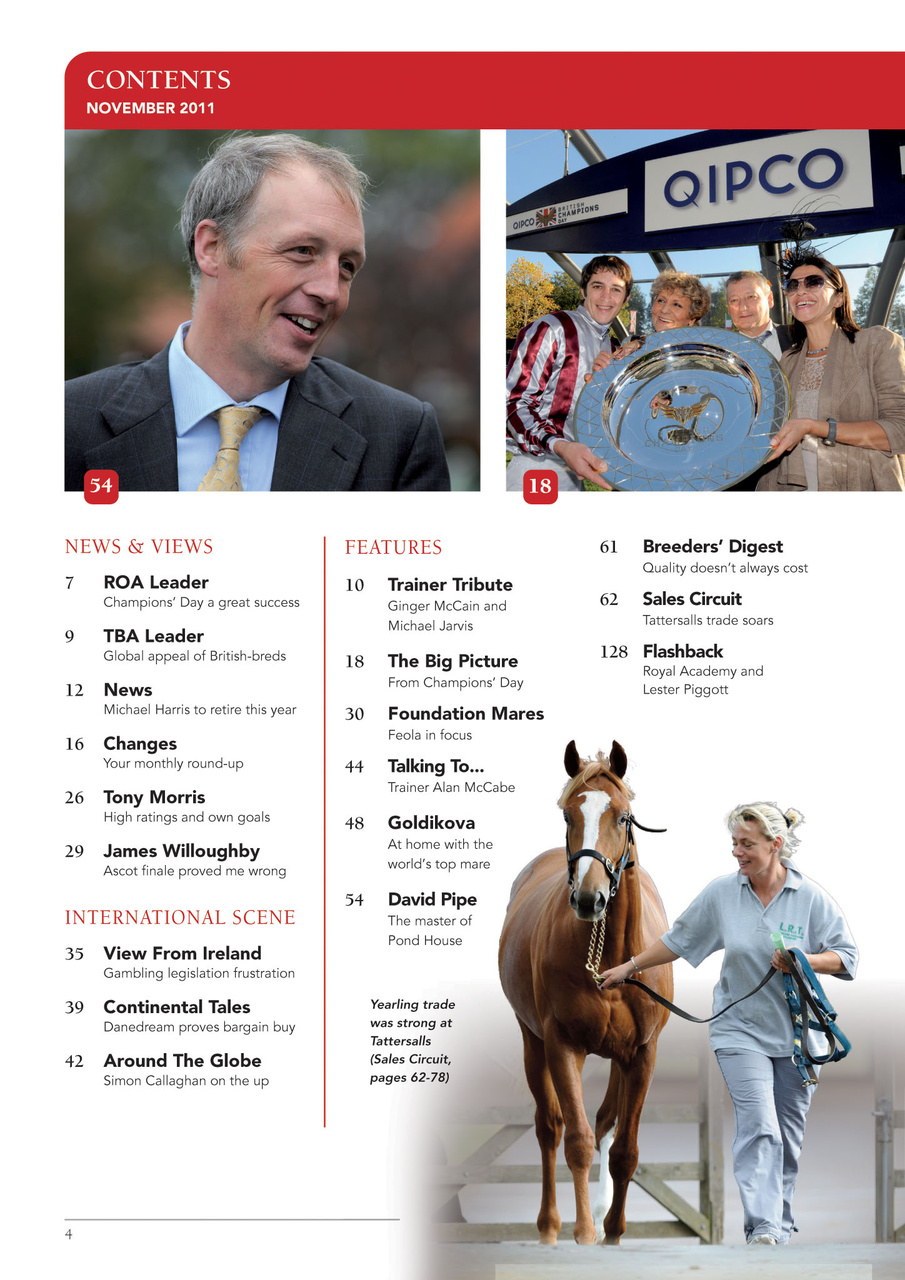 CONTENTS
NOVEMBER 2011

QIPCO

QIPCO BRITISH CHAMPIONS DAY

54

18

NEWS & VIEWS

7 ROA Leader
Champions' Day a great success

9 TBA Leader
Global appeal of British-breds

12 News
Michael Harris to retire this year

16 Changes
Your monthly round-up

26 Tony Morris
High ratings and own goals

29 James Willoughby
Ascot finale proved me wrong

INTERNATIONAL SCENE

35 View From Ireland
Gambling legislation frustration

39 Continental Tales
Danedream proves bargain buy

42 Around The Globe
Simon Callaghan on the up

FEATURES

10 Trainer Tribute
Ginger McCain and Michael Jarvis

18 The Big Picture
From Champions' Day

30 Foundation Mares
Feola in focus

44 Talking To...
Trainer Alan McCabe

48 Goldikova
At home with the world's top mare

54 David Pipe
The master of Pond House

Yearling trade was strong at Tattersalls (Sales Circuit, pages 62-78)

61 Breeders' Digest
Quality doesn't always cost

62 Sales Circuit
Tattersalls trade soars

128 Flashback
Royal Academy and Lester Piggott

L.R.T.

4